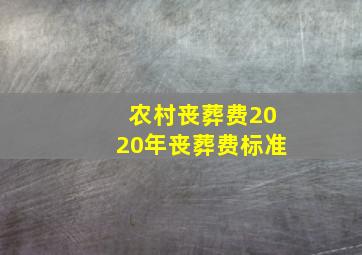 农村丧葬费2020年丧葬费标准